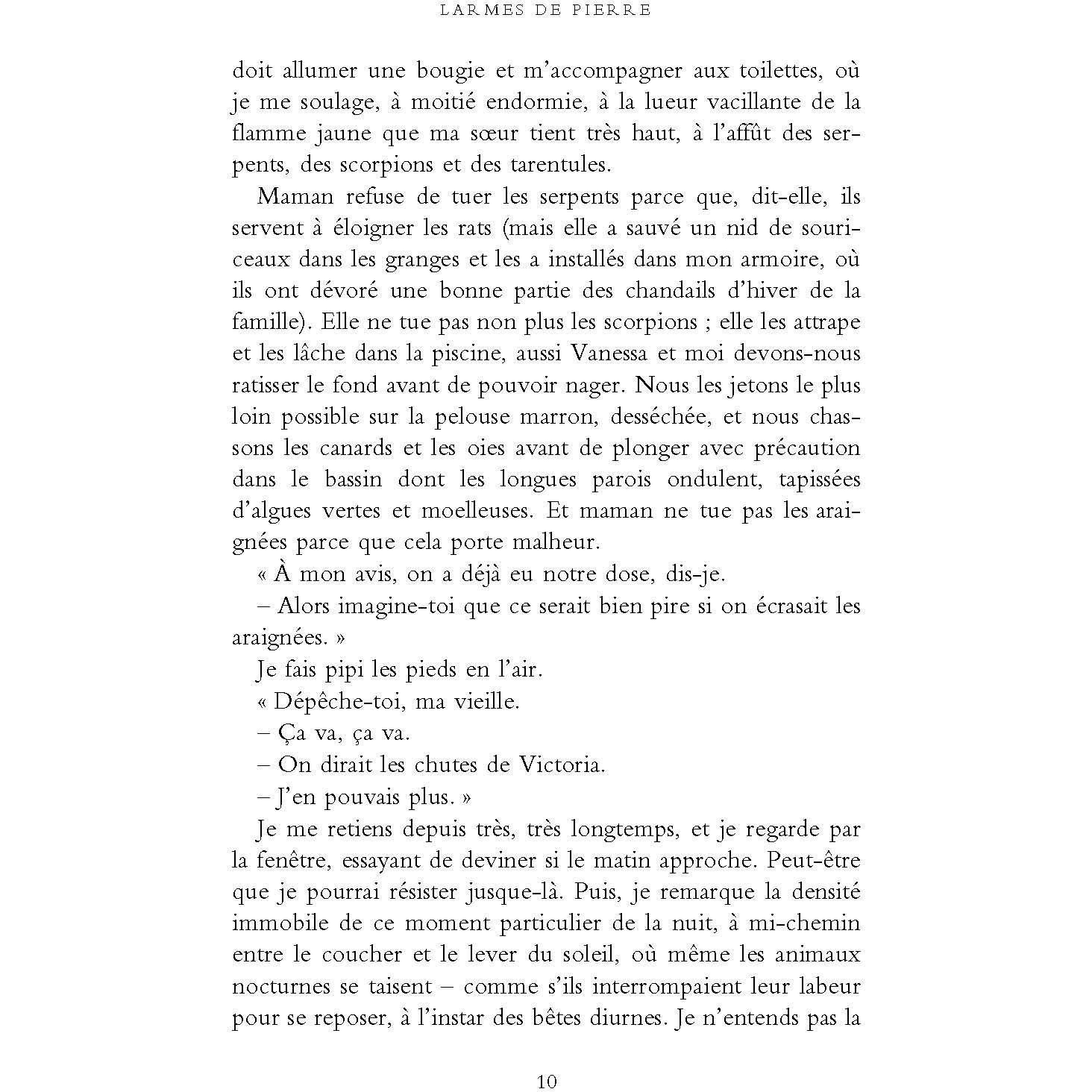 LARMES DE PIERRE

doit allumer une bougie et m'accompagner aux toilettes, où je me soulage, à moitié endormie, à la lueur vacillante de la flamme jaune que ma sœur tient très haut, à l'affût des serpents, des scorpions et des tarentules.

Maman refuse de tuer les serpents parce que, dit-elle, ils servent à éloigner les rats (mais elle a sauvé un nid de souriceaux dans les granges et les a installés dans mon armoire, où ils ont dévoré une bonne partie des chandails d'hiver de la famille). Elle ne tue pas non plus les scorpions ; elle les attrape et les lâche dans la piscine, aussi Vanessa et moi devons-nous ratisser le fond avant de pouvoir nager. Nous les jetons le plus loin possible sur la pelouse marron, desséchée, et nous chassons les canards et les oies avant de plonger avec précaution dans le bassin dont les longues parois ondulent, tapissées d'algues vertes et moelleuses. Et maman ne tue pas les araignées parce que cela porte malheur.

« À mon avis, on a déjà eu notre dose, dis-je.

– Alors imagine-toi que ce serait bien pire si on écrasait les araignées. »

Je fais pipi les pieds en l'air.

« Dépêche-toi, ma vieille.

– Ça va, ça va.

– On dirait les chutes de Victoria.

– J'en pouvais plus. »

Je me retiens depuis très, très longtemps, et je regarde par la fenêtre, essayant de deviner si le matin approche. Peut-être que je pourrai résister jusque-là. Puis, je remarque la densité immobile de ce moment particulier de la nuit, à mi-chemin entre le coucher et le lever du soleil, où même les animaux nocturnes se taisent – comme s'ils interrompaient leur labeur pour se reposer, à l'instar des bêtes diurnes. Je n'entends pas la

10